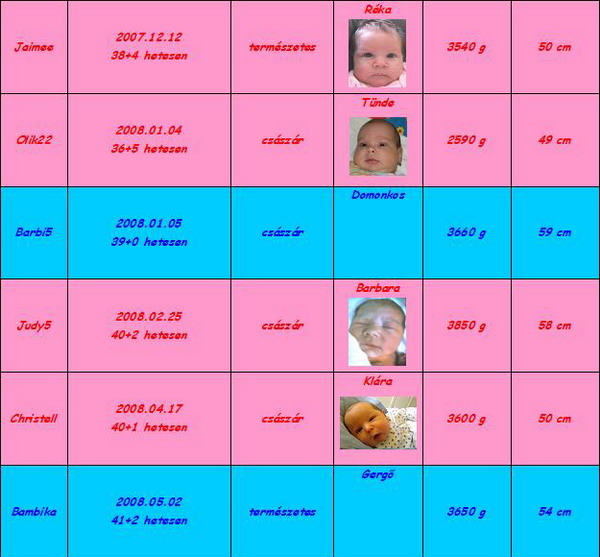 | Jaimee | 2007.12.12 38+4 hetesen | természetes | Réka | 3540 g | 50 cm |
|---|---|---|---|---|---|
| Olik22 | 2008.01.04 36+5 hetesen | császár | Tünde | 2590 g | 49 cm |
| Barbi5 | 2008.01.05 39+0 hetesen | császár | Domonkos | 3660 g | 59 cm |
| Judy5 | 2008.02.25 40+2 hetesen | császár | Barbara | 3850 g | 58 cm |
| Christell | 2008.04.17 40+1 hetesen | császár | Klára | 3600 g | 50 cm |
| Bambika | 2008.05.02 41+2 hetesen | természetes | Gergő | 3650 g | 54 cm |